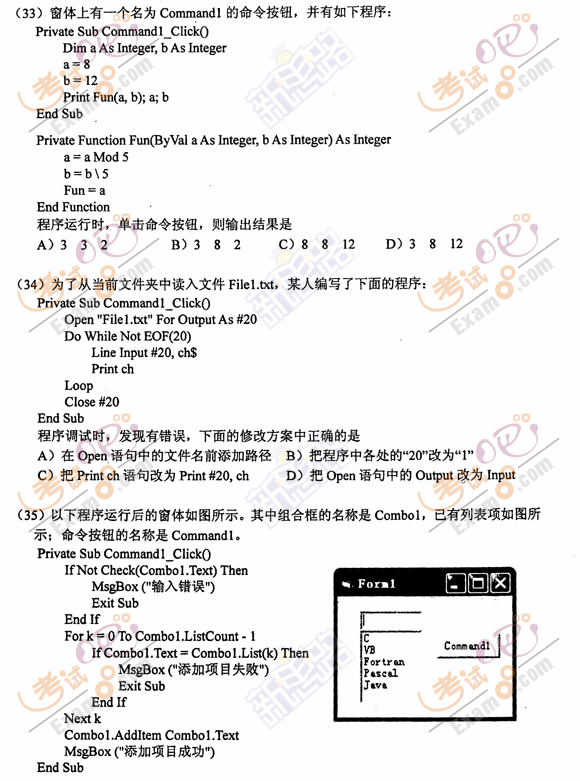 （33）窗体上有一个名为 Command1 的命令按钮，并有如下程序：
Private Sub Command1_Click()
Dim a As Integer, b As Integer
a = 8
b = 12
Print Fun(a, b); a; b
End Sub
Private Function Fun(ByVal a As Integer, b As Integer) As Integer
a = a Mod 5
b = b \ 5
Fun = a
End Function
程序运行时，单击命令按钮，则输出结果是
A）3 3 2　　B）3 8 2　　C）8 8 12　　D）3 8 12

（34）为了从当前文件夹中读入文件 File1.txt，某人编写了下面的程序：
Private Sub Command1_Click()
Open "File1.txt" For Output As #20
Do While Not EOF(20)
Line Input #20, ch$
Print ch
Loop
Close #20
End Sub
程序调试时，发现有错误，下面的修改方案中正确的是
A）在 Open 语句中的文件名前添加路径　B）把程序中各处的“20”改为“1”
C）把 Print ch 语句改为 Print #20, ch　　D）把 Open 语句中的 Output 改为 Input

（35）以下程序运行后的窗体如图所示。其中组合框的名称是 Combo1，已有列表项如图所示；命令按钮的名称是 Command1。
Private Sub Command1_Click()
If Not Check(Combo1.Text) Then
MsgBox ("输入错误")
Exit Sub
End If
For k = 0 To Combo1.ListCount - 1
If Combo1.Text = Combo1.List(k) Then
MsgBox ("添加项目失败")
Exit Sub
End If
Next k
Combo1.AddItem Combo1.Text
MsgBox ("添加项目成功")
End Sub

Form1
C
VB
Fortran
Pascal
Java
Command1

考试吧 Exam8.com